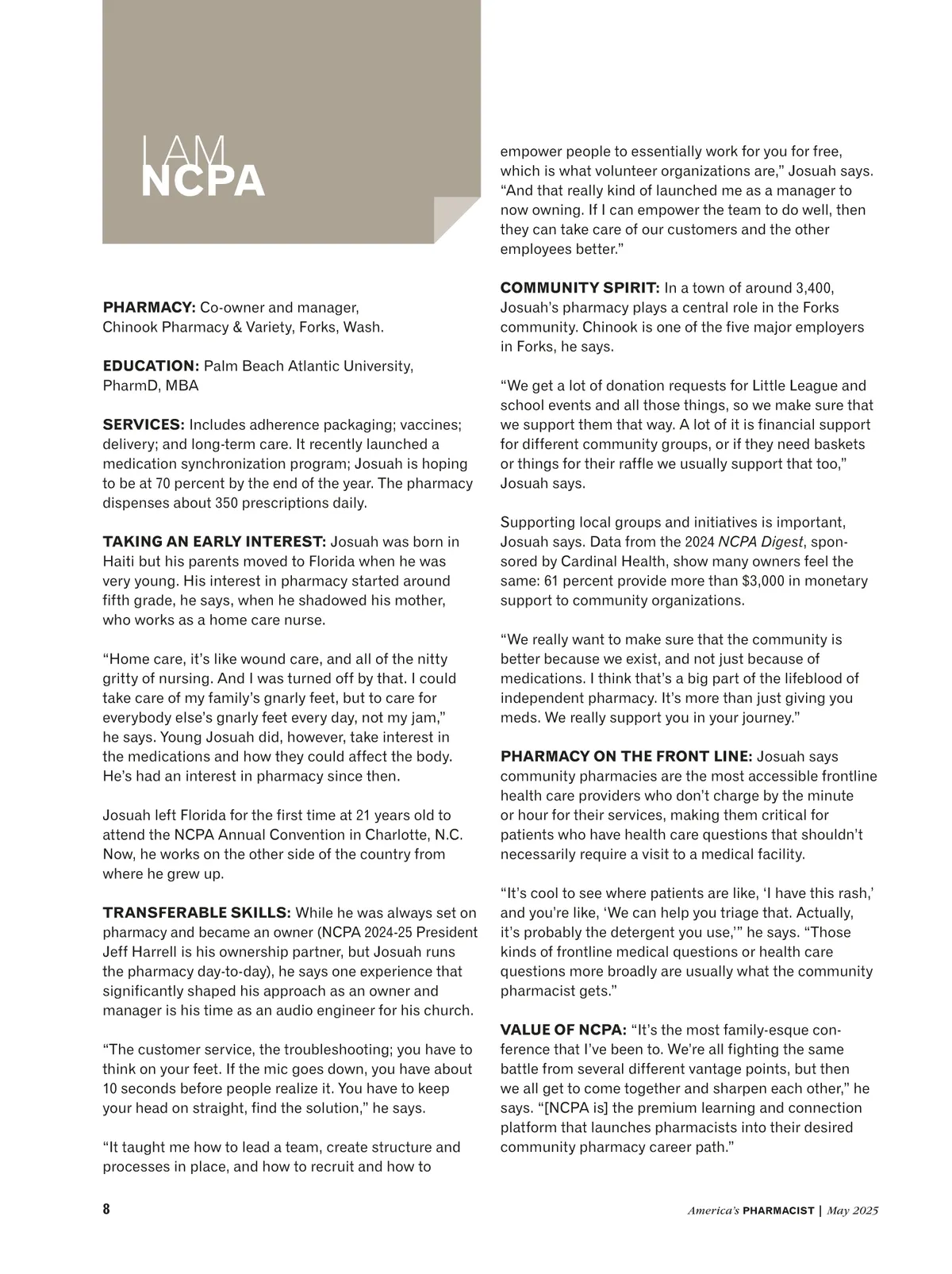 I AM
NCPA

PHARMACY: Co-owner and manager, Chinook Pharmacy & Variety, Forks, Wash.

EDUCATION: Palm Beach Atlantic University, PharmD, MBA

SERVICES: Includes adherence packaging; vaccines; delivery; and long-term care. It recently launched a medication synchronization program; Josuah is hoping to be at 70 percent by the end of the year. The pharmacy dispenses about 350 prescriptions daily.

TAKING AN EARLY INTEREST: Josuah was born in Haiti but his parents moved to Florida when he was very young. His interest in pharmacy started around fifth grade, he says, when he shadowed his mother, who works as a home care nurse.

“Home care, it’s like wound care, and all of the nitty gritty of nursing. And I was turned off by that. I could take care of my family’s gnarly feet, but to care for everybody else’s gnarly feet every day, not my jam,” he says. Young Josuah did, however, take interest in the medications and how they could affect the body. He’s had an interest in pharmacy since then.

Josuah left Florida for the first time at 21 years old to attend the NCPA Annual Convention in Charlotte, N.C. Now, he works on the other side of the country from where he grew up.

TRANSFERABLE SKILLS: While he was always set on pharmacy and became an owner (NCPA 2024-25 President Jeff Harrell is his ownership partner, but Josuah runs the pharmacy day-to-day), he says one experience that significantly shaped his approach as an owner and manager is his time as an audio engineer for his church.

“The customer service, the troubleshooting; you have to think on your feet. If the mic goes down, you have about 10 seconds before people realize it. You have to keep your head on straight, find the solution,” he says.

“It taught me how to lead a team, create structure and processes in place, and how to recruit and how to empower people to essentially work for you for free, which is what volunteer organizations are,” Josuah says. “And that really kind of launched me as a manager to now owning. If I can empower the team to do well, then they can take care of our customers and the other employees better.”

COMMUNITY SPIRIT: In a town of around 3,400, Josuah’s pharmacy plays a central role in the Forks community. Chinook is one of the five major employers in Forks, he says.

“We get a lot of donation requests for Little League and school events and all those things, so we make sure that we support them that way. A lot of it is financial support for different community groups, or if they need baskets or things for their raffle we usually support that too,” Josuah says.

Supporting local groups and initiatives is important, Josuah says. Data from the 2024 NCPA Digest, sponsored by Cardinal Health, show many owners feel the same: 61 percent provide more than $3,000 in monetary support to community organizations.

“We really want to make sure that the community is better because we exist, and not just because of medications. I think that’s a big part of the lifeblood of independent pharmacy. It’s more than just giving you meds. We really support you in your journey.”

PHARMACY ON THE FRONT LINE: Josuah says community pharmacies are the most accessible frontline health care providers who don’t charge by the minute or hour for their services, making them critical for patients who have health care questions that shouldn’t necessarily require a visit to a medical facility.

“It’s cool to see where patients are like, ‘I have this rash,’ and you’re like, ‘We can help you triage that. Actually, it’s probably the detergent you use,’” he says. “Those kinds of frontline medical questions or health care questions more broadly are usually what the community pharmacist gets.”

VALUE OF NCPA: “It’s the most family-esque conference that I’ve been to. We’re all fighting the same battle from several different vantage points, but then we all get to come together and sharpen each other,” he says. “[NCPA is] the premium learning and connection platform that launches pharmacists into their desired community pharmacy career path.”

8

America’s PHARMACIST | May 2025